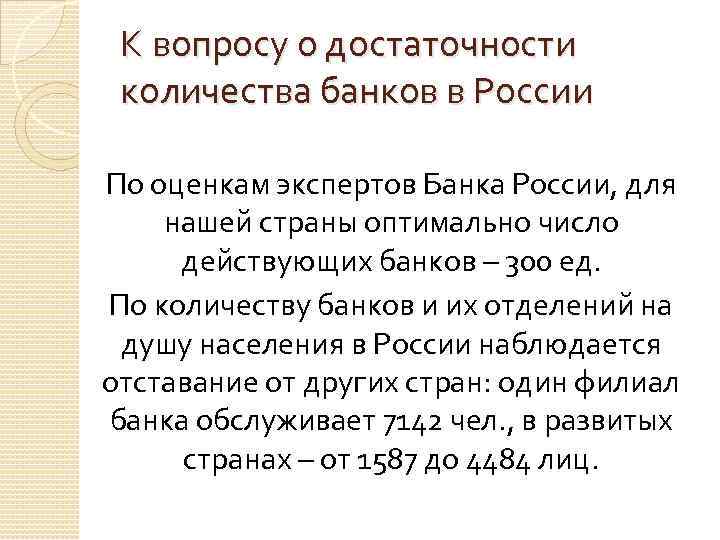 К вопросу о достаточности количества банков в России

По оценкам экспертов Банка России, для нашей страны оптимально число действующих банков – 300 ед.

По количеству банков и их отделений на душу населения в России наблюдается отставание от других стран: один филиал банка обслуживает 7142 чел., в развитых странах – от 1587 до 4484 лиц.